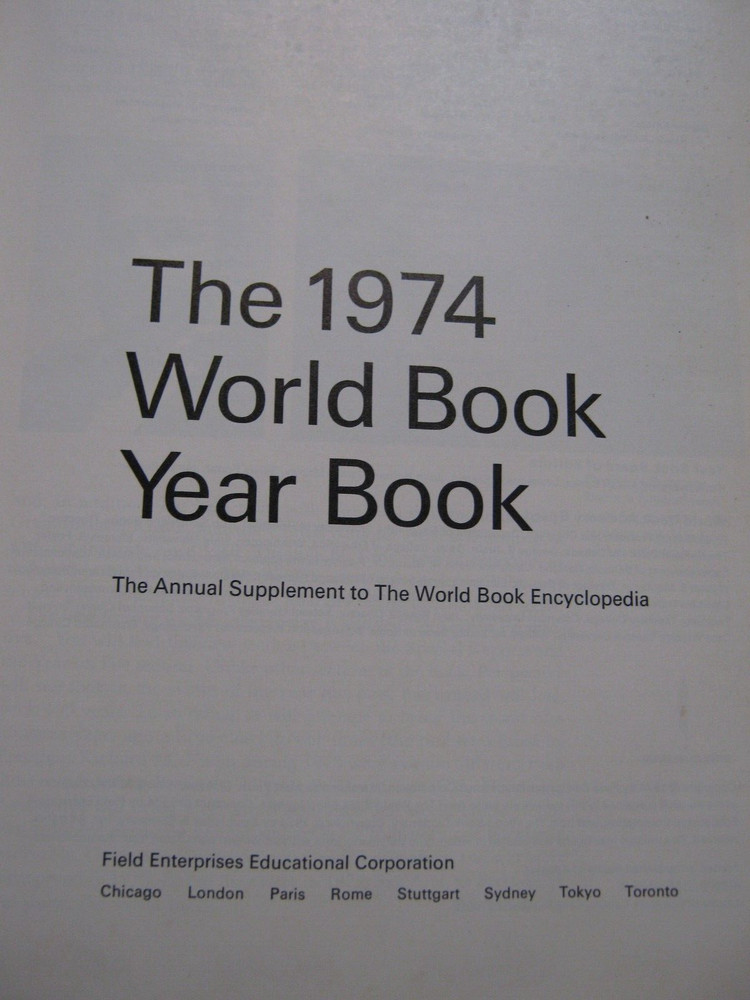 The 1974
World Book
Year Book

The Annual Supplement to The World Book Encyclopedia

Field Enterprises Educational Corporation
Chicago London Paris Rome Stuttgart Sydney Tokyo Toronto